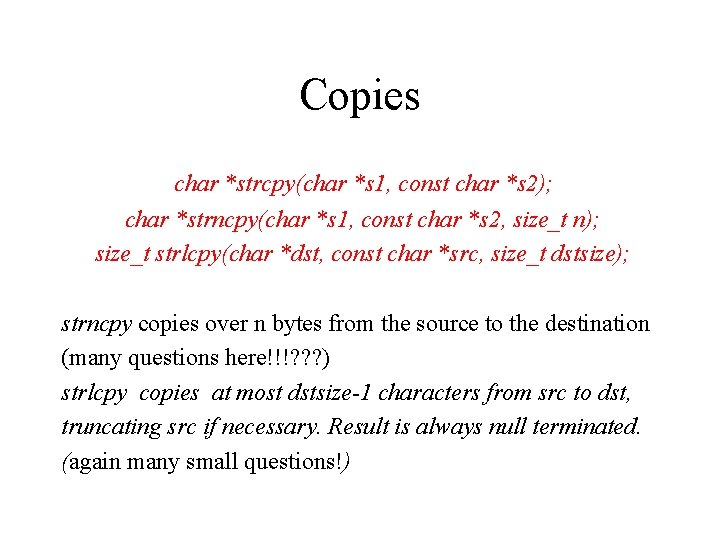 Copies

char *strcpy(char *s1, const char *s2);
char *strncpy(char *s1, const char *s2, size_t n);
size_t strlcpy(char *dst, const char *src, size_t dstsize);

strncpy copies over n bytes from the source to the destination (many questions here!!!???)
strlcpy copies at most dstsize-1 characters from src to dst, truncating src if necessary. Result is always null terminated. (again many small questions!)